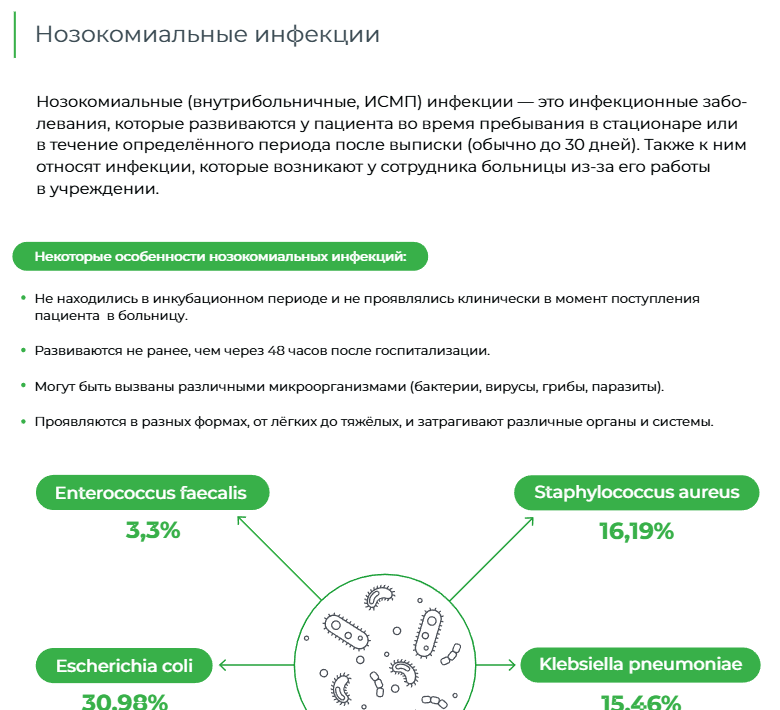 Нозокомиальные инфекции

Нозокомиальные (внутрибольничные, ИСМП) инфекции — это инфекционные заболевания, которые развиваются у пациента во время пребывания в стационаре или в течение определённого периода после выписки (обычно до 30 дней). Также к ним относят инфекции, которые возникают у сотрудника больницы из-за его работы в учреждении.

Некоторые особенности нозокомиальных инфекций:

• Не находились в инкубационном периоде и не проявлялись клинически в момент поступления пациента в больницу.

• Развиваются не ранее, чем через 48 часов после госпитализации.

• Могут быть вызваны различными микроорганизмами (бактерии, вирусы, грибы, паразиты).

• Проявляются в разных формах, от лёгких до тяжёлых, и затрагивают различные органы и системы.

Enterococcus faecalis
3,3%

Staphylococcus aureus
16,19%

Escherichia coli
30,98%

Klebsiella pneumoniae
15,46%